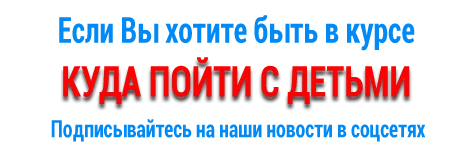 Если Вы хотите быть в курсе

КУДА ПОЙТИ С ДЕТЬМИ

Подписывайтесь на наши новости в соцсетях